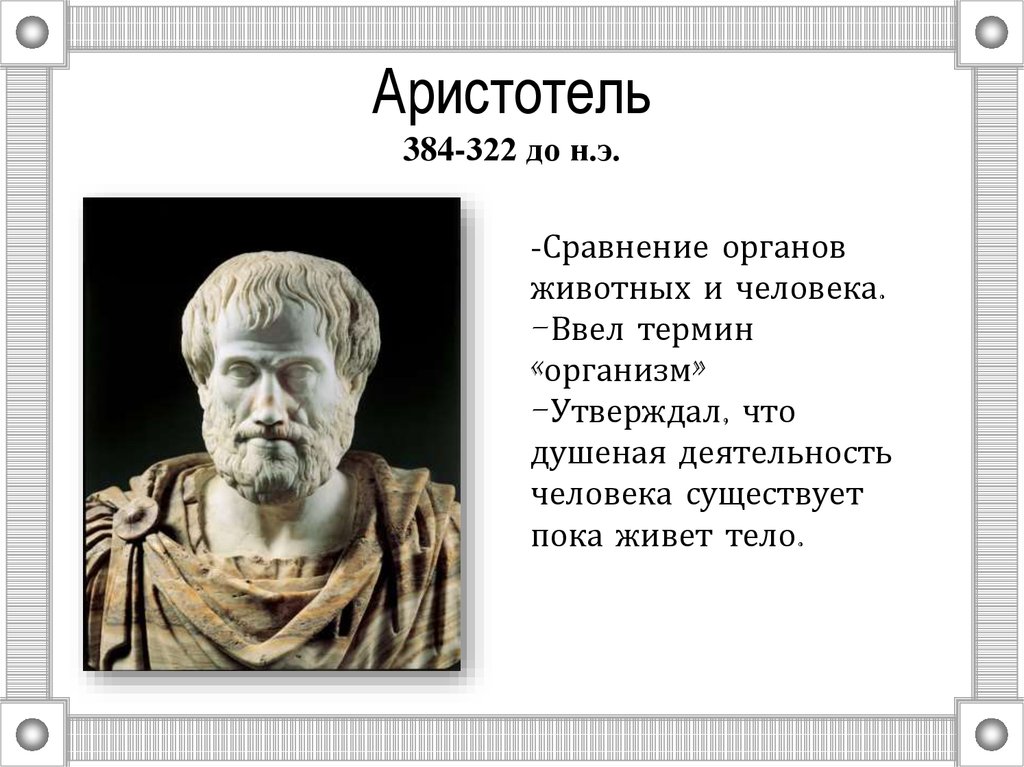 Аристотель
384-322 до н.э.

-Сравнение органов животных и человека.
–Ввел термин «организм»
–Утверждал, что душеная деятельность человека существует пока живет тело.